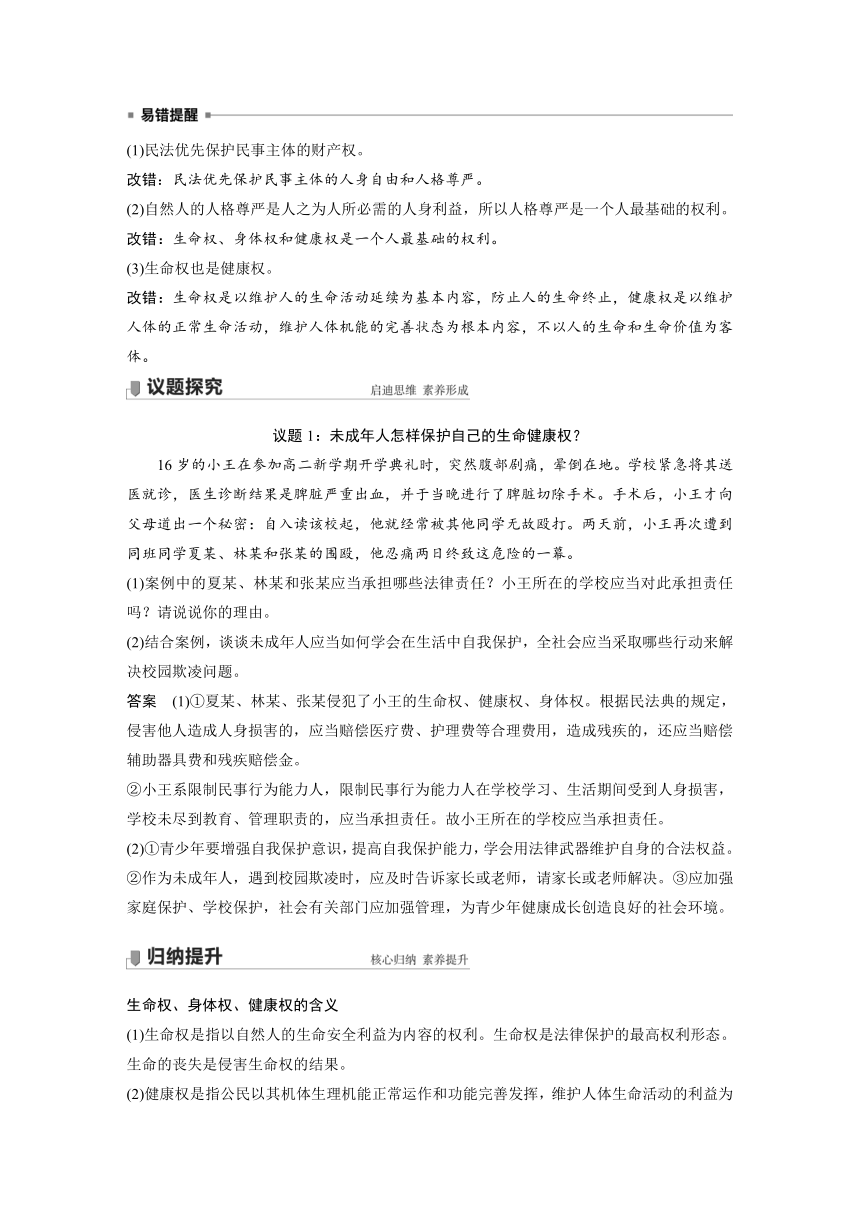 易错提醒

(1)民法优先保护民事主体的财产权。

改错：民法优先保护民事主体的人身自由和人格尊严。

(2)自然人的人格尊严是人之为人所必需的人身利益，所以人格尊严是一个人最基础的权利。

改错：生命权、身体权和健康权是一个人最基础的权利。

(3)生命权也是健康权。

改错：生命权是以维护人的生命活动延续为基本内容，防止人的生命终止，健康权是以维护人体的正常生命活动，维护人体机能的完善状态为根本内容，不以人的生命和生命价值为客体。

议题探究 启迪思维 素养形成

议题 1：未成年人怎样保护自己的生命健康权？

16 岁的小王在参加高二新学期开学典礼时，突然腹部剧痛，晕倒在地。学校紧急将其送医就诊，医生诊断结果是脾脏严重出血，并于当晚进行了脾脏切除手术。手术后，小王才向父母道出一个秘密：自入读该校起，他就经常被其他同学无故殴打。两天前，小王再次遭到同班同学夏某、林某和张某的围殴，他忍痛两日终致这危险的一幕。

(1)案例中的夏某、林某和张某应当承担哪些法律责任？小王所在的学校应当对此承担责任吗？请说说你的理由。

(2)结合案例，谈谈未成年人应当如何学会在生活中自我保护，全社会应当采取哪些行动来解决校园欺凌问题。

答案 (1)①夏某、林某、张某侵犯了小王的生命权、健康权、身体权。根据民法典的规定，侵害他人造成人身损害的，应当赔偿医疗费、护理费等合理费用，造成残疾的，还应当赔偿辅助器具费和残疾赔偿金。

②小王系限制民事行为能力人，限制民事行为能力人在学校学习、生活期间受到人身损害，学校未尽到教育、管理职责的，应当承担责任。故小王所在的学校应当承担责任。

(2)①青少年要增强自我保护意识，提高自我保护能力，学会用法律武器维护自身的合法权益。②作为未成年人，遇到校园欺凌时，应及时告诉家长或老师，请家长或老师解决。③应加强家庭保护、学校保护，社会有关部门应加强管理，为青少年健康成长创造良好的社会环境。

归纳提升 核心归纳 素养提升

生命权、身体权、健康权的含义

(1)生命权是指以自然人的生命安全利益为内容的权利。生命权是法律保护的最高权利形态。生命的丧失是侵害生命权的结果。

(2)健康权是指公民以其机体生理机能正常运作和功能完善发挥，维护人体生命活动的利益为